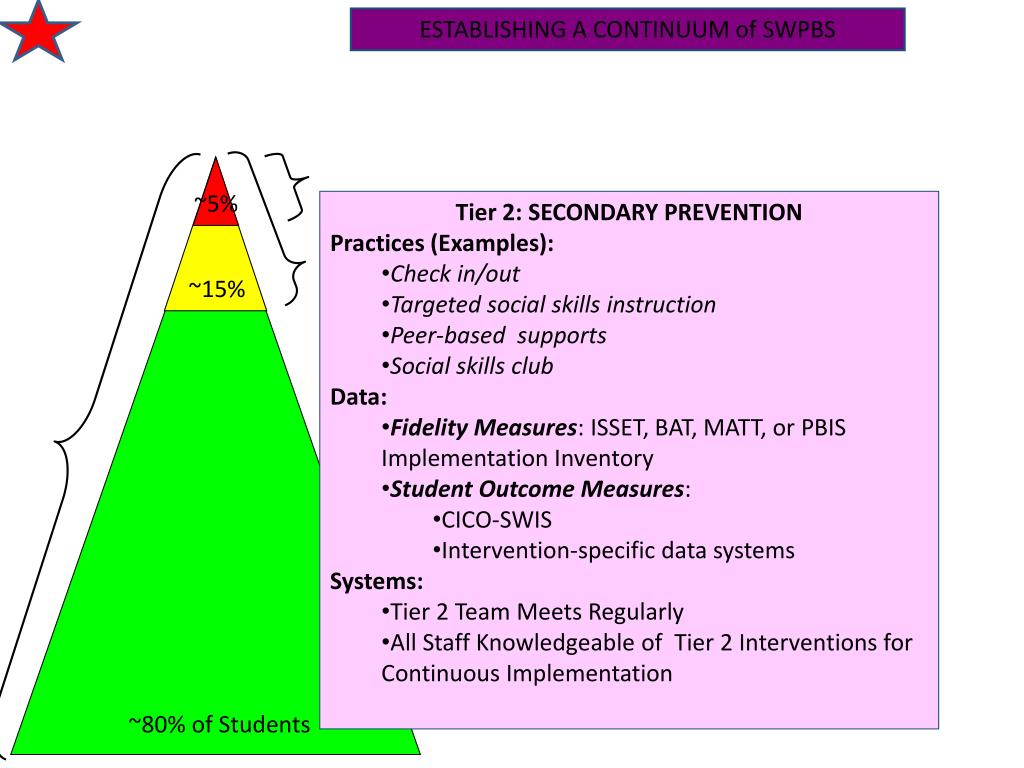 ESTABLISHING A CONTINUUM of SWPBS

~5%

~15%

~80% of Students

Tier 2: SECONDARY PREVENTION
Practices (Examples):
•Check in/out
•Targeted social skills instruction
•Peer-based supports
•Social skills club
Data:
•Fidelity Measures: ISSET, BAT, MATT, or PBIS Implementation Inventory
•Student Outcome Measures:
•CICO-SWIS
•Intervention-specific data systems
Systems:
•Tier 2 Team Meets Regularly
•All Staff Knowledgeable of Tier 2 Interventions for Continuous Implementation